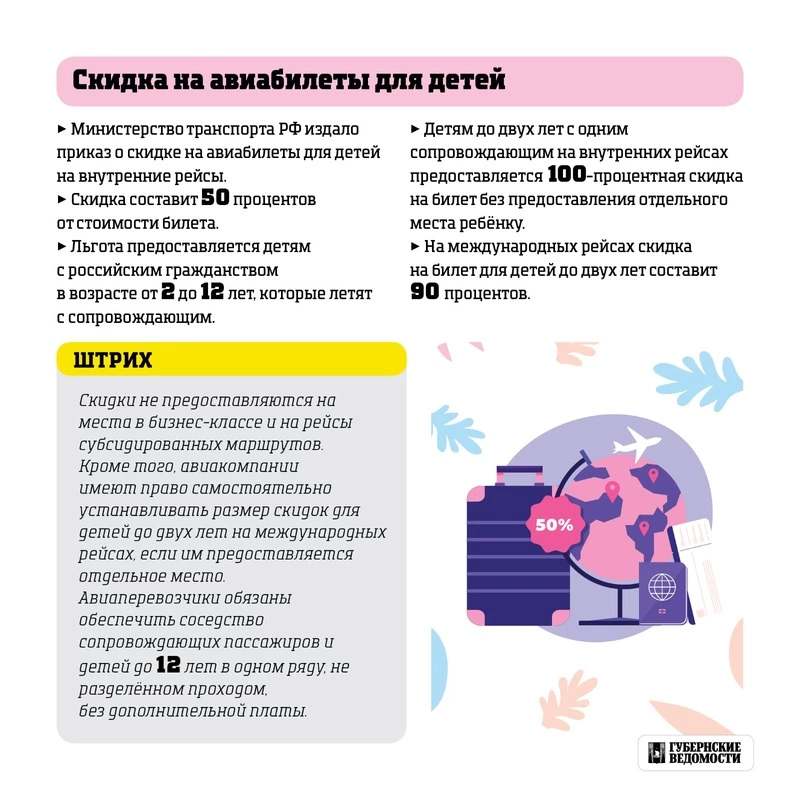 Скидка на авиабилеты для детей

► Министерство транспорта РФ издало приказ о скидке на авиабилеты для детей на внутренние рейсы.
► Скидка составит 50 процентов от стоимости билета.
► Льгота предоставляется детям с российским гражданством в возрасте от 2 до 12 лет, которые летят с сопровождающим.

► Детям до двух лет с одним сопровождающим на внутренних рейсах предоставляется 100-процентная скидка на билет без предоставления отдельного места ребёнку.
► На международных рейсах скидка на билет для детей до двух лет составит 90 процентов.

ШТРИХ

Скидки не предоставляются на места в бизнес-классе и на рейсы субсидированных маршрутов. Кроме того, авиакомпании имеют право самостоятельно устанавливать размер скидок для детей до двух лет на международных рейсах, если им предоставляется отдельное место. Авиаперевозчики обязаны обеспечить соседство сопровождающих пассажиров и детей до 12 лет в одном ряду, не разделённом проходом, без дополнительной платы.

50%

ГУБЕРНСКИЕ ВЕДОМОСТИ